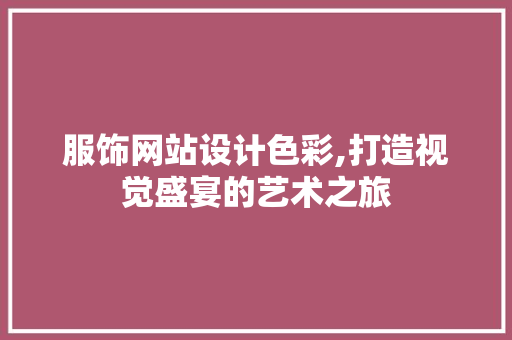 服饰网站设计色彩,打造视觉盛宴的艺术之旅